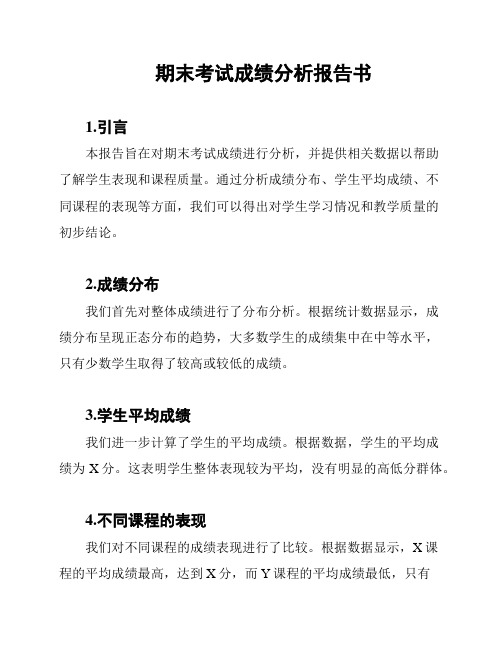 期末考试成绩分析报告书

1.引言

本报告旨在对期末考试成绩进行分析，并提供相关数据以帮助了解学生表现和课程质量。通过分析成绩分布、学生平均成绩、不同课程的表现等方面，我们可以得出对学生学习情况和教学质量的初步结论。

2.成绩分布

我们首先对整体成绩进行了分布分析。根据统计数据显示，成绩分布呈现正态分布的趋势，大多数学生的成绩集中在中等水平，只有少数学生取得了较高或较低的成绩。

3.学生平均成绩

我们进一步计算了学生的平均成绩。根据数据，学生的平均成绩为 X 分。这表明学生整体表现较为平均，没有明显的高低分群体。

4.不同课程的表现

我们对不同课程的成绩表现进行了比较。根据数据显示，X 课程的平均成绩最高，达到 X 分，而 Y 课程的平均成绩最低，只有